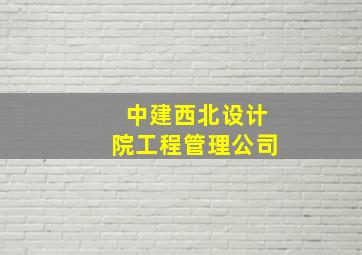 中建西北设计院工程管理公司